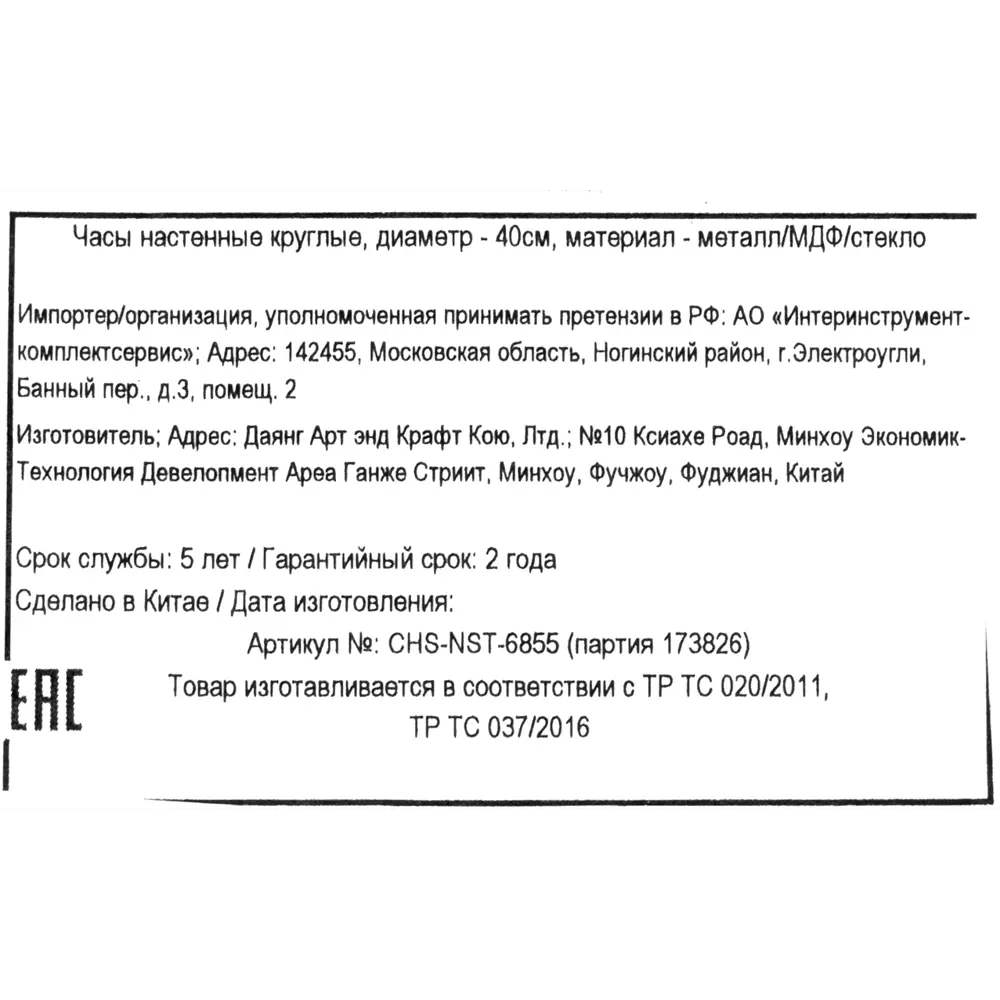 Часы настенные круглые, диаметр - 40см, материал - металл/МДФ/стекло

Импортер/организация, уполномоченная принимать претензии в РФ: АО «Интеринструмент-комплектсервис»; Адрес: 142455, Московская область, Ногинский район, г.Электроугли, Банный пер., д.3, помещ. 2

Изготовитель; Адрес: Даянг Арт энд Крафт Кою, Лтд.; №10 Ксиахе Роад, Минхоу Экономик-Технология Девелопмент Ареа Ганже Стриит, Минхоу, Фучжоу, Фуджиан, Китай

Срок службы: 5 лет / Гарантийный срок: 2 года
Сделано в Китае / Дата изготовления:
Артикул №: CHS-NST-6855 (партия 173826)

EAC

Товар изготавливается в соответствии с ТР ТС 020/2011, ТР ТС 037/2016